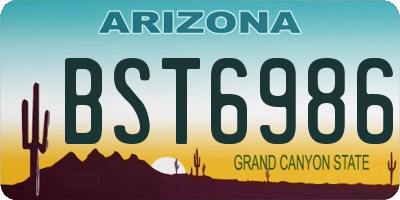 ARIZONA

BST6986

GRAND CANYON STATE